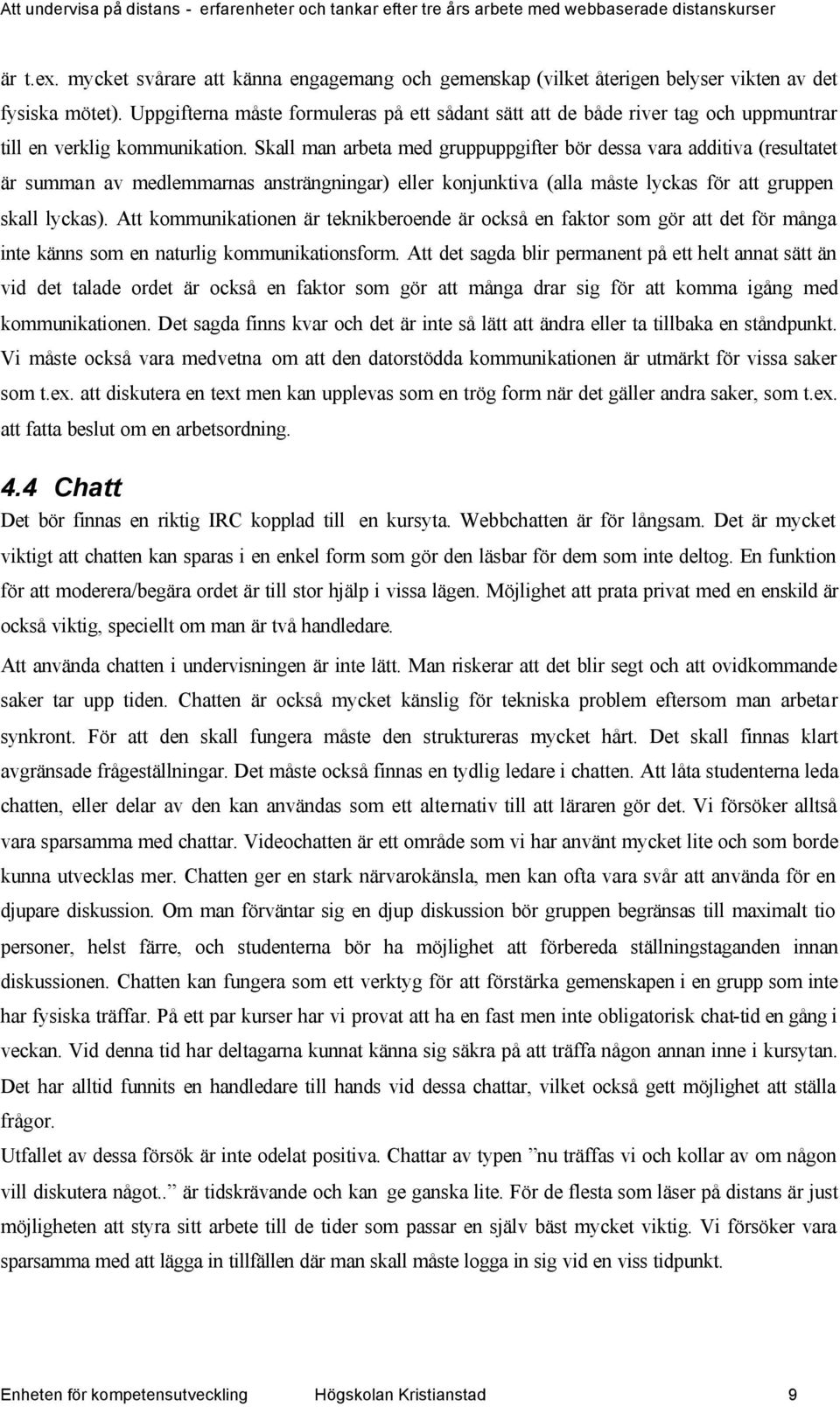 Att undervisa på distans - erfarenheter och tankar efter tre års arbete med webbaserade distanskurser

är t.ex. mycket svårare att känna engagemang och gemenskap (vilket återigen belyser vikten av det fysiska mötet). Uppgifterna måste formuleras på ett sådant sätt att de både river tag och uppmuntrar till en verklig kommunikation. Skall man arbeta med gruppuppgifter bör dessa vara additiva (resultatet är summan av medlemmarnas ansträngningar) eller konjunktiva (alla måste lyckas för att gruppen skall lyckas). Att kommunikationen är teknikberoende är också en faktor som gör att det för många inte känns som en naturlig kommunikationsform. Att det sagda blir permanent på ett helt annat sätt än vid det talade ordet är också en faktor som gör att många drar sig för att komma igång med kommunikationen. Det sagda finns kvar och det är inte så lätt att ändra eller ta tillbaka en ståndpunkt. Vi måste också vara medvetna om att den datorstödda kommunikationen är utmärkt för vissa saker som t.ex. att diskutera en text men kan upplevas som en trög form när det gäller andra saker, som t.ex. att fatta beslut om en arbetsordning.

4.4 Chatt

Det bör finnas en riktig IRC kopplad till en kursyta. Webbchatten är för långsam. Det är mycket viktigt att chatten kan sparas i en enkel form som gör den läsbar för dem som inte deltog. En funktion för att moderera/begära ordet är till stor hjälp i vissa lägen. Möjlighet att prata privat med en enskild är också viktig, speciellt om man är två handledare.

Att använda chatten i undervisningen är inte lätt. Man riskerar att det blir segt och att ovidkommande saker tar upp tiden. Chatten är också mycket känslig för tekniska problem eftersom man arbetar synkront. För att den skall fungera måste den struktureras mycket hårt. Det skall finnas klart avgränsade frågeställningar. Det måste också finnas en tydlig ledare i chatten. Att låta studenterna leda chatten, eller delar av den kan användas som ett alternativ till att läraren gör det. Vi försöker alltså vara sparsamma med chattar. Videochatten är ett område som vi har använt mycket lite och som borde kunna utvecklas mer. Chatten ger en stark närvarokänsla, men kan ofta vara svår att använda för en djupare diskussion. Om man förväntar sig en djup diskussion bör gruppen begränsas till maximalt tio personer, helst färre, och studenterna bör ha möjlighet att förbereda ställningstaganden innan diskussionen. Chatten kan fungera som ett verktyg för att förstärka gemenskapen i en grupp som inte har fysiska träffar. På ett par kurser har vi provat att ha en fast men inte obligatorisk chat-tid en gång i veckan. Vid denna tid har deltagarna kunnat känna sig säkra på att träffa någon annan inne i kursytan. Det har alltid funnits en handledare till hands vid dessa chattar, vilket också gett möjlighet att ställa frågor.

Utfallet av dessa försök är inte odelat positiva. Chattar av typen ”nu träffas vi och kollar av om någon vill diskutera något..” är tidskrävande och kan ge ganska lite. För de flesta som läser på distans är just möjligheten att styra sitt arbete till de tider som passar en själv bäst mycket viktig. Vi försöker vara sparsamma med att lägga in tillfällen där man skall måste logga in sig vid en viss tidpunkt.

Enheten för kompetensutveckling Högskolan Kristianstad 9